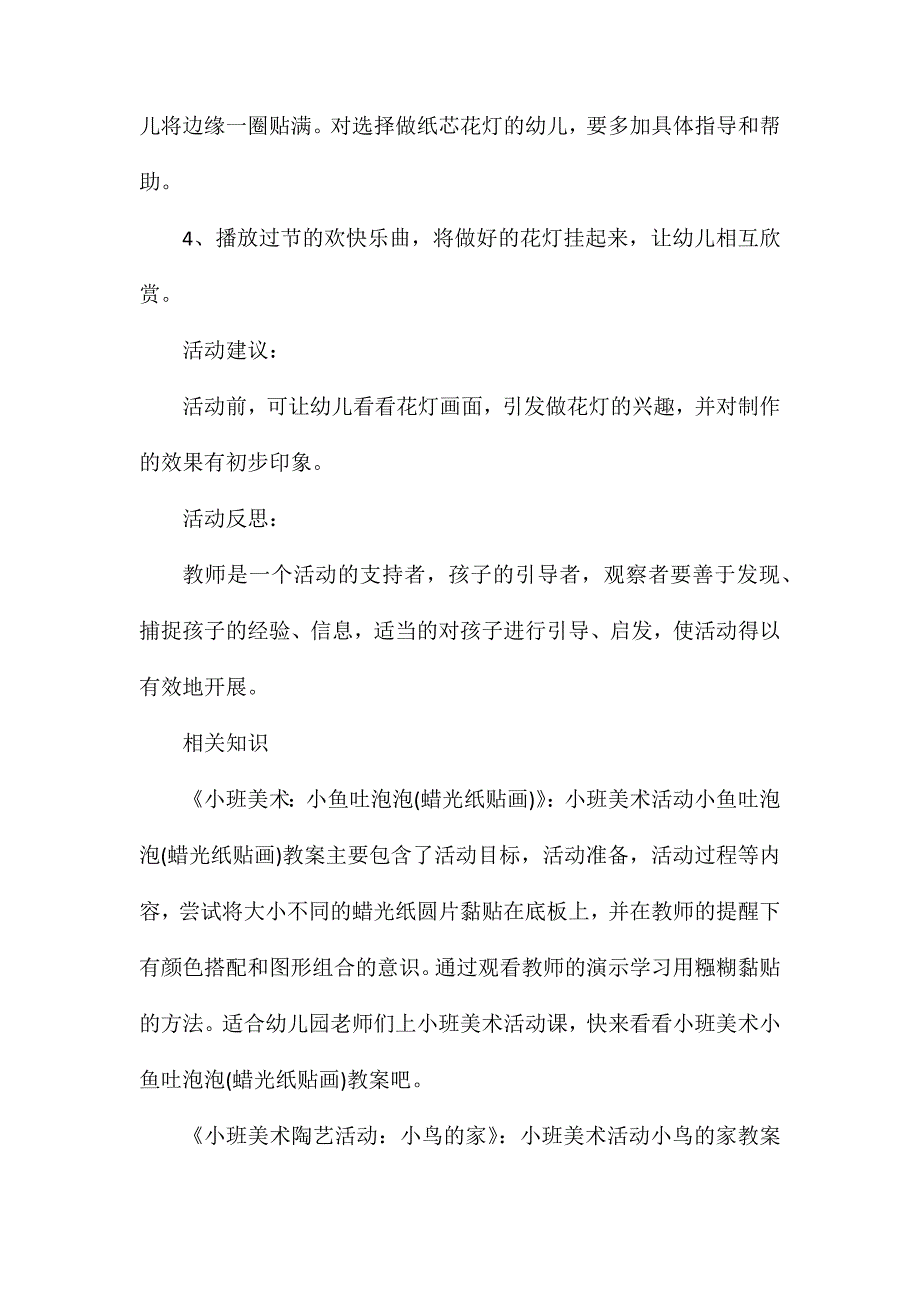 儿将边缘一圈贴满。对选择做纸芯花灯的幼儿，要多加具体指导和帮助。

4、播放过节的欢快乐曲，将做好的花灯挂起来，让幼儿相互欣赏。

活动建议：

活动前，可让幼儿看看花灯画面，引发做花灯的兴趣，并对制作的效果有初步印象。

活动反思：

教师是一个活动的支持者，孩子的引导者，观察者要善于发现、捕捉孩子的经验、信息，适当的对孩子进行引导、启发，使活动得以有效地开展。

相关知识

《小班美术：小鱼吐泡泡(蜡光纸贴画)》：小班美术活动小鱼吐泡泡(蜡光纸贴画)教案主要包含了活动目标，活动准备，活动过程等内容，尝试将大小不同的蜡光纸圆片黏贴在底板上，并在教师的提醒下有颜色搭配和图形组合的意识。通过观看教师的演示学习用糨糊黏贴的方法。适合幼儿园老师们上小班美术活动课，快来看看小班美术小鱼吐泡泡(蜡光纸贴画)教案吧。

《小班美术陶艺活动：小鸟的家》：小班美术活动小鸟的家教案